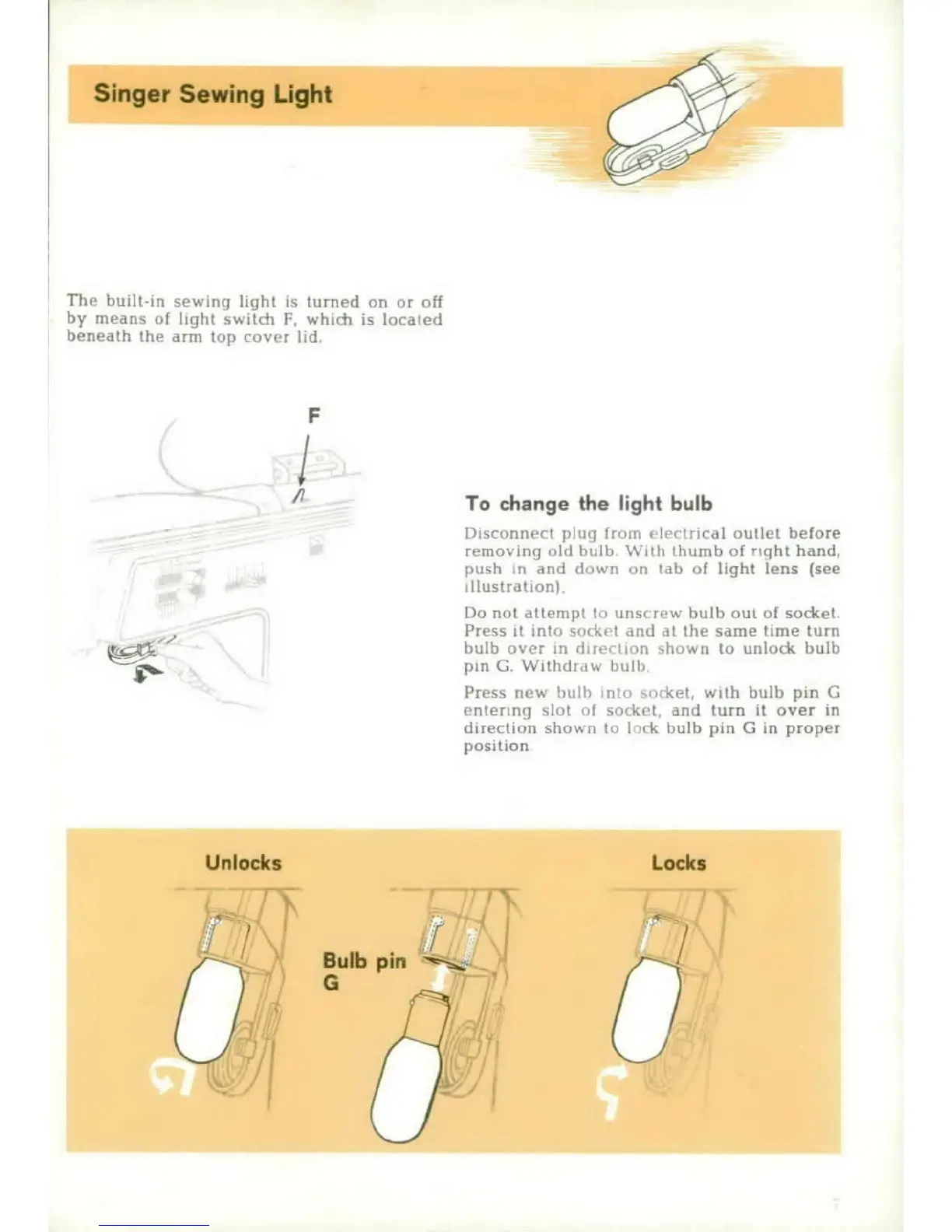 Singer Sewing Light

The built-in sewing light is turned on or off by means of light switch F, which is located beneath the arm top cover lid.

F

To change the light bulb

Disconnect plug from electrical outlet before removing old bulb. With thumb of right hand, push in and down on tab of light lens (see illustration).

Do not attempt to unscrew bulb out of socket. Press it into socket and at the same time turn bulb over in direction shown to unlock bulb pin G. Withdraw bulb.

Press new bulb into socket, with bulb pin G entering slot of socket, and turn it over in direction shown to lock bulb pin G in proper position.

Unlocks

Bulb pin G

Locks

7